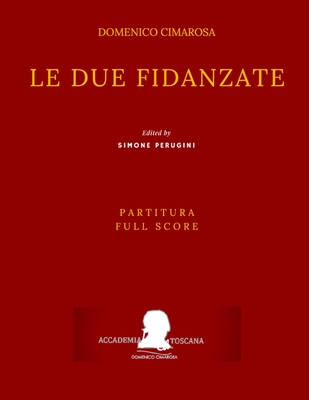 DOMENICO CIMAROSA

LE DUE FIDANZATE

Edited by
SIMONE PERUGINI

PARTITURA
FULL SCORE

ACCADEMIA TOSCANA
DOMENICO CIMAROSA